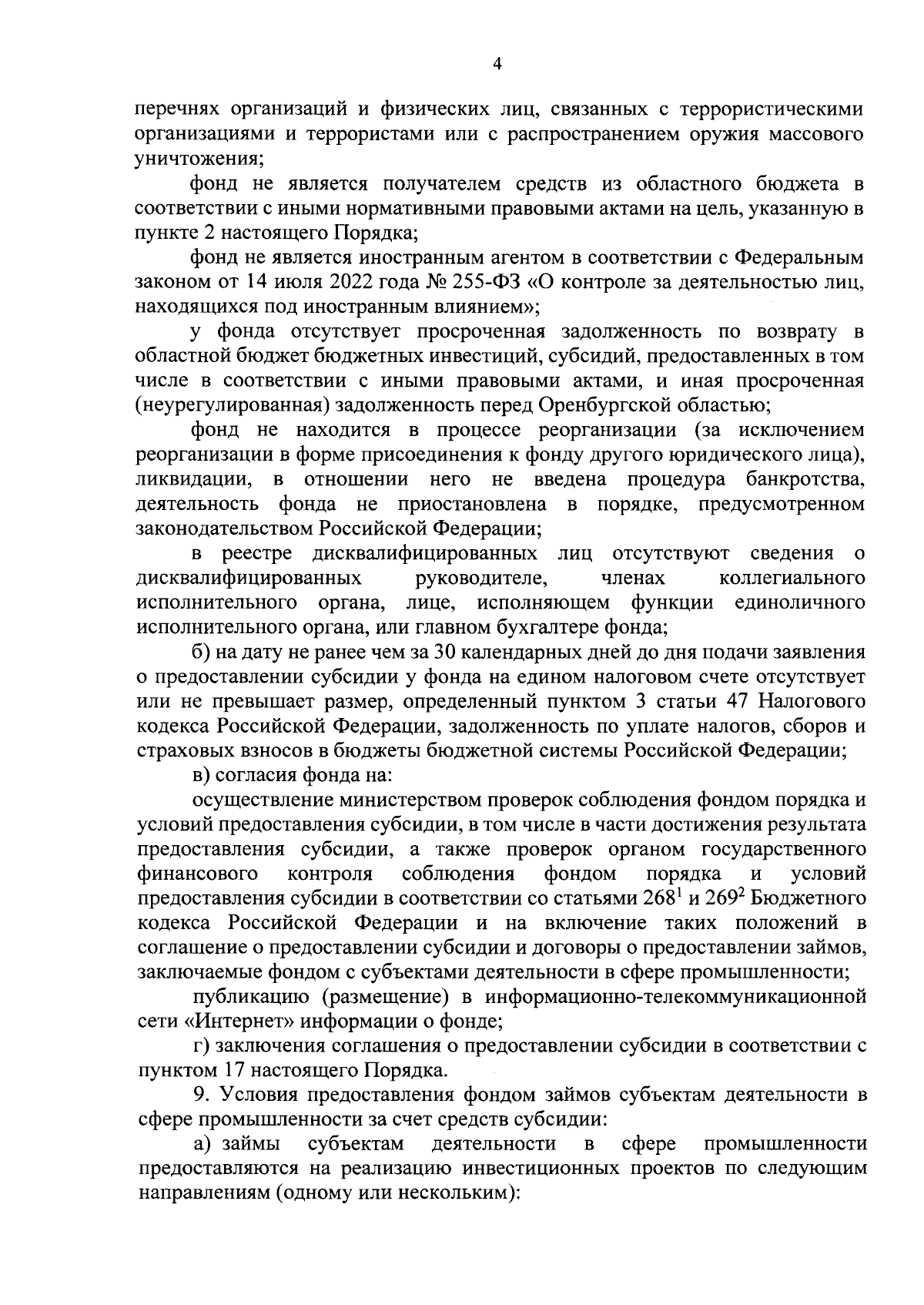 4

перечнях организаций и физических лиц, связанных с террористическими организациями и террористами или с распространением оружия массового уничтожения;

фонд не является получателем средств из областного бюджета в соответствии с иными нормативными правовыми актами на цель, указанную в пункте 2 настоящего Порядка;

фонд не является иностранным агентом в соответствии с Федеральным законом от 14 июля 2022 года № 255-ФЗ «О контроле за деятельностью лиц, находящихся под иностранным влиянием»;

у фонда отсутствует просроченная задолженность по возврату в областной бюджет бюджетных инвестиций, субсидий, предоставленных в том числе в соответствии с иными правовыми актами, и иная просроченная (неурегулированная) задолженность перед Оренбургской областью;

фонд не находится в процессе реорганизации (за исключением реорганизации в форме присоединения к фонду другого юридического лица), ликвидации, в отношении него не введена процедура банкротства, деятельность фонда не приостановлена в порядке, предусмотренном законодательством Российской Федерации;

в реестре дисквалифицированных лиц отсутствуют сведения о дисквалифицированных руководителе, членах коллегиального исполнительного органа, лице, исполняющем функции единоличного исполнительного органа, или главном бухгалтере фонда;

б) на дату не ранее чем за 30 календарных дней до дня подачи заявления о предоставлении субсидии у фонда на едином налоговом счете отсутствует или не превышает размер, определенный пунктом 3 статьи 47 Налогового кодекса Российской Федерации, задолженность по уплате налогов, сборов и страховых взносов в бюджеты бюджетной системы Российской Федерации;

в) согласия фонда на:

осуществление министерством проверок соблюдения фондом порядка и условий предоставления субсидии, в том числе в части достижения результата предоставления субсидии, а также проверок органом государственного финансового контроля соблюдения фондом порядка и условий предоставления субсидии в соответствии со статьями $268^1$ и $269^2$ Бюджетного кодекса Российской Федерации и на включение таких положений в соглашение о предоставлении субсидии и договоры о предоставлении займов, заключаемые фондом с субъектами деятельности в сфере промышленности;

публикацию (размещение) в информационно-телекоммуникационной сети «Интернет» информации о фонде;

г) заключения соглашения о предоставлении субсидии в соответствии с пунктом 17 настоящего Порядка.

9. Условия предоставления фондом займов субъектам деятельности в сфере промышленности за счет средств субсидии:

а) займы субъектам деятельности в сфере промышленности предоставляются на реализацию инвестиционных проектов по следующим направлениям (одному или нескольким):